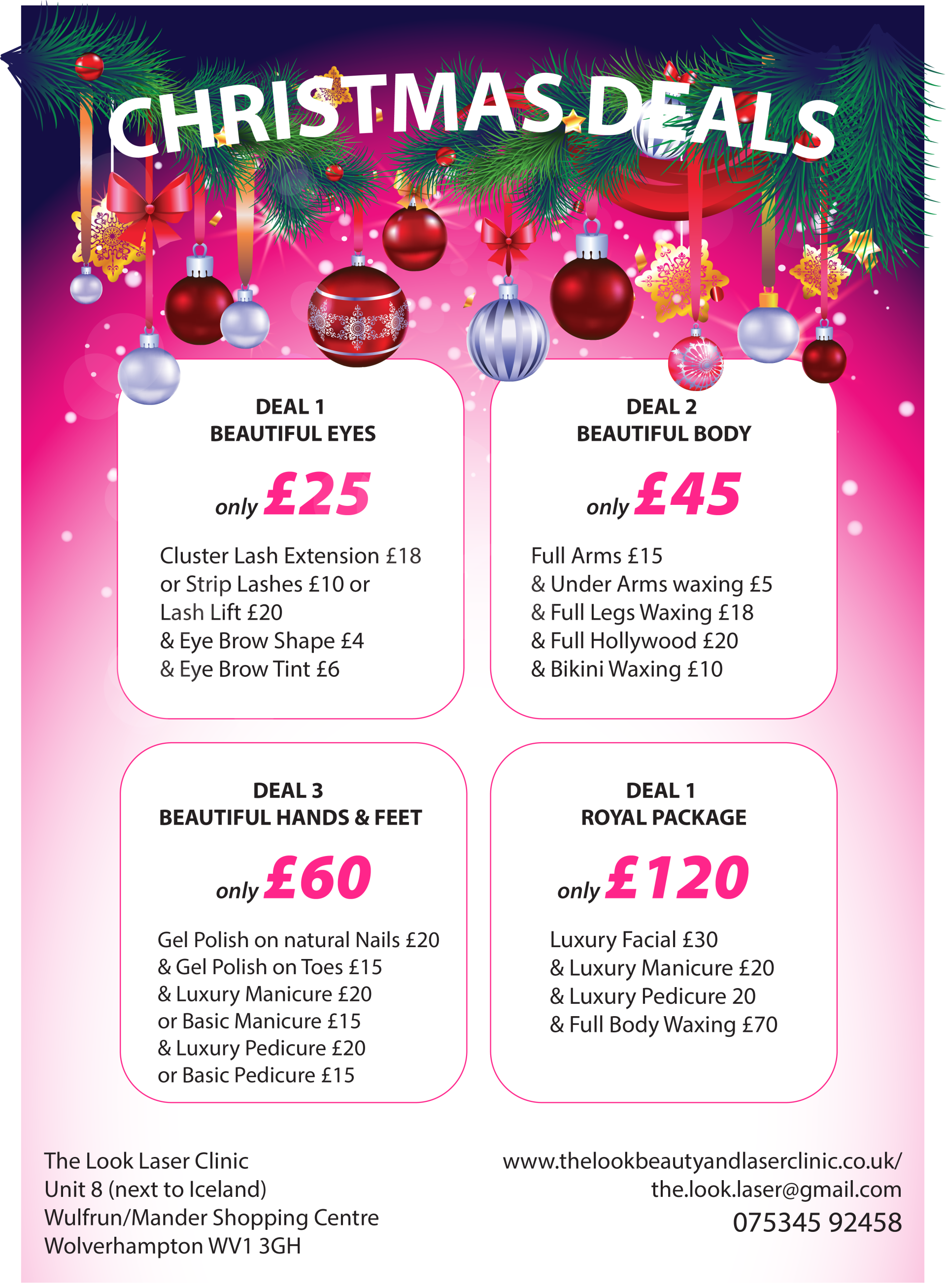 CHRISTMAS DEALS

DEAL 1
BEAUTIFUL EYES

only £25

Cluster Lash Extension £18
or Strip Lashes £10 or
Lash Lift £20
& Eye Brow Shape £4
& Eye Brow Tint £6

DEAL 2
BEAUTIFUL BODY

only £45

Full Arms £15
& Under Arms waxing £5
& Full Legs Waxing £18
& Full Hollywood £20
& Bikini Waxing £10

DEAL 3
BEAUTIFUL HANDS & FEET

only £60

Gel Polish on natural Nails £20
& Gel Polish on Toes £15
& Luxury Manicure £20
or Basic Manicure £15
& Luxury Pedicure £20
or Basic Pedicure £15

DEAL 1
ROYAL PACKAGE

only £120

Luxury Facial £30
& Luxury Manicure £20
& Luxury Pedicure 20
& Full Body Waxing £70

The Look Laser Clinic
Unit 8 (next to Iceland)
Wulfrun/Mander Shopping Centre
Wolverhampton WV1 3GH

www.thelookbeautyandlaserclinic.co.uk/
the.look.laser@gmail.com
075345 92458